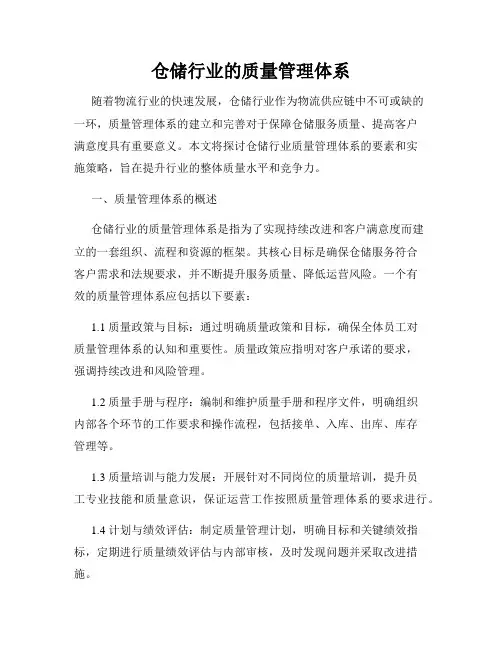 仓储行业的质量管理体系

随着物流行业的快速发展，仓储行业作为物流供应链中不可或缺的一环，质量管理体系的建立和完善对于保障仓储服务质量、提高客户满意度具有重要意义。本文将探讨仓储行业质量管理体系的要素和实施策略，旨在提升行业的整体质量水平和竞争力。

一、质量管理体系的概述

仓储行业的质量管理体系是指为了实现持续改进和客户满意度而建立的一套组织、流程和资源的框架。其核心目标是确保仓储服务符合客户需求和法规要求，并不断提升服务质量、降低运营风险。一个有效的质量管理体系应包括以下要素：

1.1 质量政策与目标：通过明确质量政策和目标，确保全体员工对质量管理体系的认知和重要性。质量政策应指明对客户承诺的要求，强调持续改进和风险管理。

1.2 质量手册与程序：编制和维护质量手册和程序文件，明确组织内部各个环节的工作要求和操作流程，包括接单、入库、出库、库存管理等。

1.3 质量培训与能力发展：开展针对不同岗位的质量培训，提升员工专业技能和质量意识，保证运营工作按照质量管理体系的要求进行。

1.4 计划与绩效评估：制定质量管理计划，明确目标和关键绩效指标，定期进行质量绩效评估与内部审核，及时发现问题并采取改进措施。